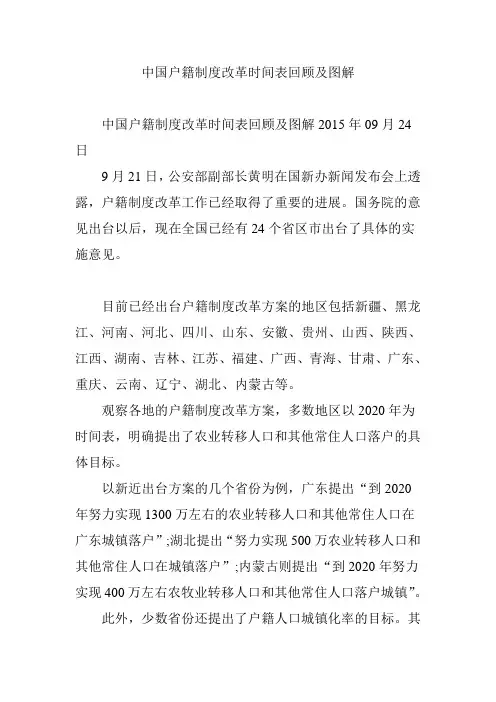 中国户籍制度改革时间表回顾及图解

中国户籍制度改革时间表回顾及图解 2015 年 09 月 24 日

9 月 21 日，公安部副部长黄明在国新办新闻发布会上透露，户籍制度改革工作已经取得了重要的进展。国务院的意见出台以后，现在全国已经有 24 个省区市出台了具体的实施意见。

目前已经出台户籍制度改革方案的地区包括新疆、黑龙江、河南、河北、四川、山东、安徽、贵州、山西、陕西、江西、湖南、吉林、江苏、福建、广西、青海、甘肃、广东、重庆、云南、辽宁、湖北、内蒙古等。

观察各地的户籍制度改革方案，多数地区以 2020 年为时间表，明确提出了农业转移人口和其他常住人口落户的具体目标。

以新近出台方案的几个省份为例，广东提出“到 2020 年努力实现 1300 万左右的农业转移人口和其他常住人口在广东城镇落户”;湖北提出“努力实现 500 万农业转移人口和其他常住人口在城镇落户”;内蒙古则提出“到 2020 年努力实现 400 万左右农牧业转移人口和其他常住人口落户城镇”。

此外，少数省份还提出了户籍人口城镇化率的目标。其